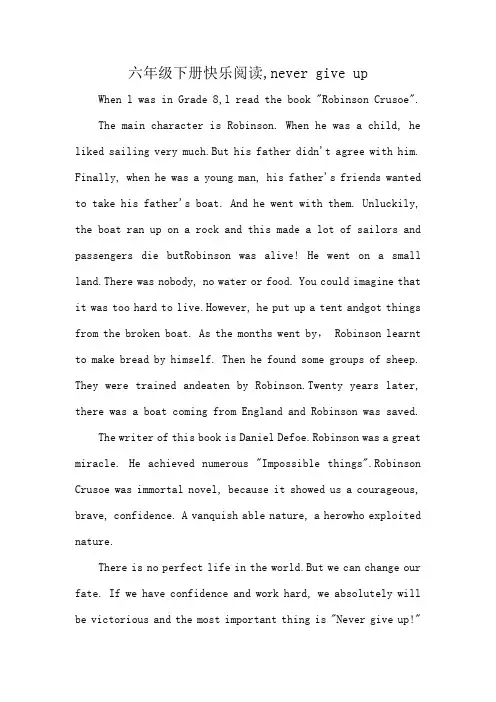 六年级下册快乐阅读,never give up

When l was in Grade 8,l read the book "Robinson Crusoe".

The main character is Robinson. When he was a child, he liked sailing very much.But his father didn't agree with him. Finally, when he was a young man, his father's friends wanted to take his father's boat. And he went with them. Unluckily, the boat ran up on a rock and this made a lot of sailors and passengers die butRobinson was alive! He went on a small land.There was nobody, no water or food. You could imagine that it was too hard to live.However, he put up a tent andgot things from the broken boat. As the months went by, Robinson learnt to make bread by himself. Then he found some groups of sheep. They were trained andeaten by Robinson.Twenty years later, there was a boat coming from England and Robinson was saved.

The writer of this book is Daniel Defoe.Robinson was a great miracle. He achieved numerous "Impossible things".Robinson Crusoe was immortal novel, because it showed us a courageous, brave, confidence. A vanquish able nature, a herowho exploited nature.

There is no perfect life in the world.But we can change our fate. If we have confidence and work hard, we absolutely will be victorious and the most important thing is "Never give up!"